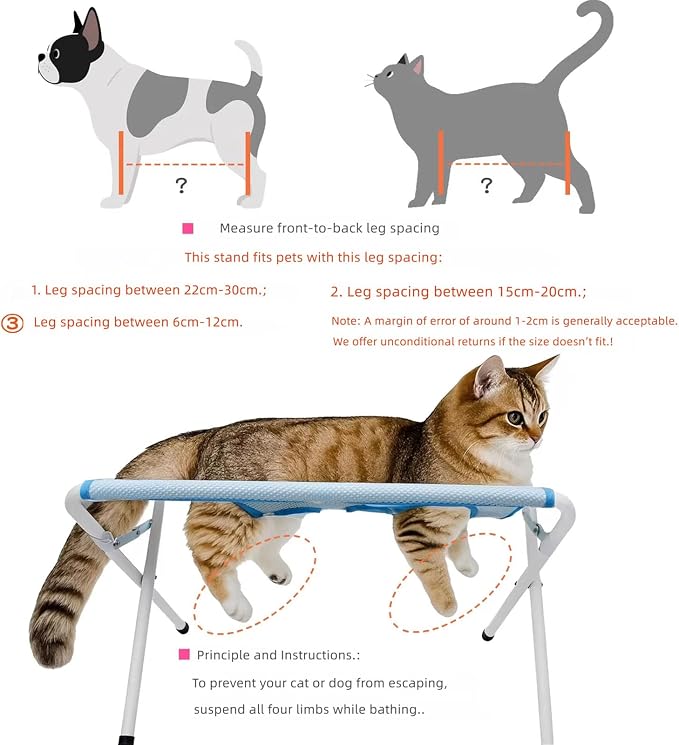 ?

?

Measure front-to-back leg spacing

This stand fits pets with this leg spacing:

1. Leg spacing between 22cm-30cm.;

2. Leg spacing between 15cm-20cm.;

③ Leg spacing between 6cm-12cm.

Note: A margin of error of around 1-2cm is generally acceptable.
We offer unconditional returns if the size doesn't fit.!

Principle and Instructions.:

To prevent your cat or dog from escaping, suspend all four limbs while bathing..